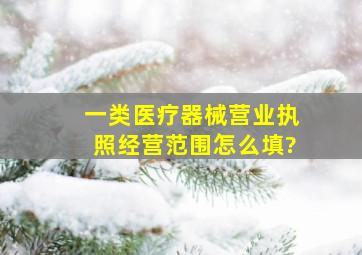 一类医疗器械营业执照经营范围怎么填?